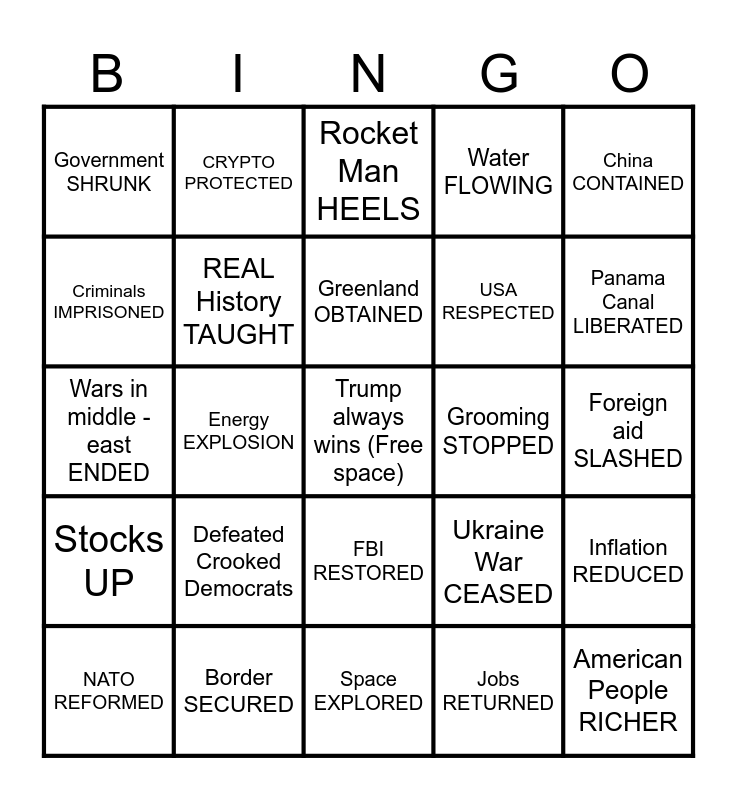 | B | I | N | G | O |
|---|---|---|---|---|
| Government SHRUNK | CRYPTO PROTECTED | Rocket Man HEELS | Water FLOWING | China CONTAINED |
| Criminals IMPRISONED | REAL History TAUGHT | Greenland OBTAINED | USA RESPECTED | Panama Canal LIBERATED |
| Wars in middle - east ENDED | Energy EXPLOSION | Trump always wins (Free space) | Grooming STOPPED | Foreign aid SLASHED |
| Stocks UP | Defeated Crooked Democrats | FBI RESTORED | Ukraine War CEASED | Inflation REDUCED |
| NATO REFORMED | Border SECURED | Space EXPLORED | Jobs RETURNED | American People RICHER |